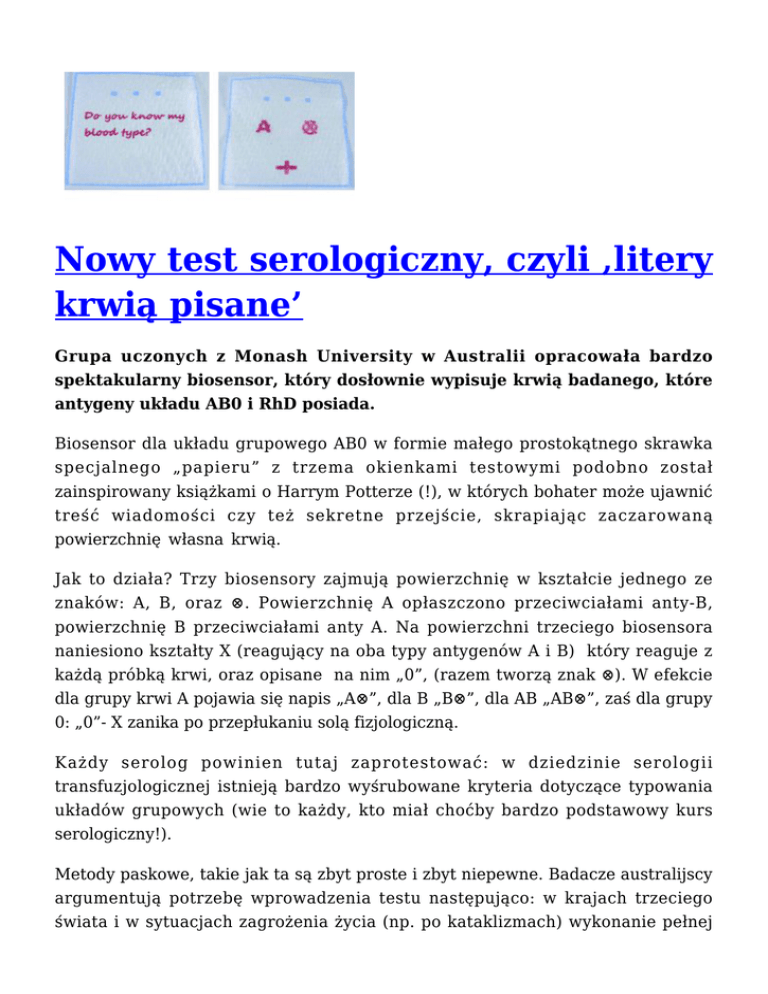 Do you know my blood type?

A ⊗

+

Nowy test serologiczny, czyli ‚litery krwią pisane’

Grupa uczonych z Monash University w Australii opracowała bardzo spektakularny biosensor, który dosłownie wypisuje krwią badanego, które antygeny układu AB0 i RhD posiada.

Biosensor dla układu grupowego AB0 w formie małego prostokątnego skrawka specjalnego „papieru” z trzema okienkami testowymi podobno został zainspirowany książkami o Harrym Potterze (!), w których bohater może ujawnić treść wiadomości czy też sekretne przejście, skrapiając zaczarowaną powierzchnię własna krwią.

Jak to działa? Trzy biosensory zajmują powierzchnię w kształcie jednego ze znaków: A, B, oraz ⊗. Powierzchnię A opłaszczono przeciwciałami anty-B, powierzchnię B przeciwciałami anty A. Na powierzchni trzeciego biosensora naniesiono kształty X (reagujący na oba typy antygenów A i B) który reaguje z każdą próbką krwi, oraz opisane na nim „0”, (razem tworzą znak ⊗). W efekcie dla grupy krwi A pojawia się napis „A⊗”, dla B „B⊗”, dla AB „AB⊗”, zaś dla grupy 0: „0”- X zanika po przepłukaniu solą fizjologiczną.

Każdy serolog powinien tutaj zaprotestować: w dziedzinie serologii transfuzjologicznej istnieją bardzo wyśrubowane kryteria dotyczące typowania układów grupowych (wie to każdy, kto miał choćby bardzo podstawowy kurs serologiczny!).

Metody paskowe, takie jak ta są zbyt proste i zbyt niepewne. Badacze australijscy argumentują potrzebę wprowadzenia testu następująco: w krajach trzeciego świata i w sytuacjach zagrożenia życia (np. po kataklizmach) wykonanie pełnej